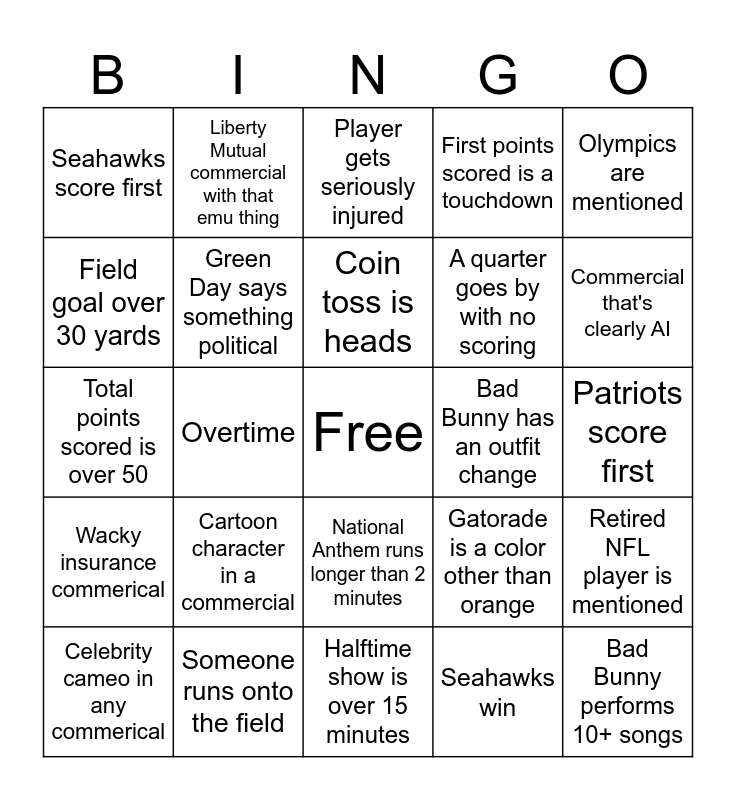 | B | I | N | G | O |
|---|---|---|---|---|
| Seahawks score first | Liberty Mutual commercial with that emu thing | Player gets seriously injured | First points scored is a touchdown | Olympics are mentioned |
| Field goal over 30 yards | Green Day says something political | Coin toss is heads | A quarter goes by with no scoring | Commercial that's clearly AI |
| Total points scored is over 50 | Overtime | Free | Bad Bunny has an outfit change | Patriots score first |
| Wacky insurance commerical | Cartoon character in a commercial | National Anthem runs longer than 2 minutes | Gatorade is a color other than orange | Retired NFL player is mentioned |
| Celebrity cameo in any commerical | Someone runs onto the field | Halftime show is over 15 minutes | Seahawks win | Bad Bunny performs 10+ songs |